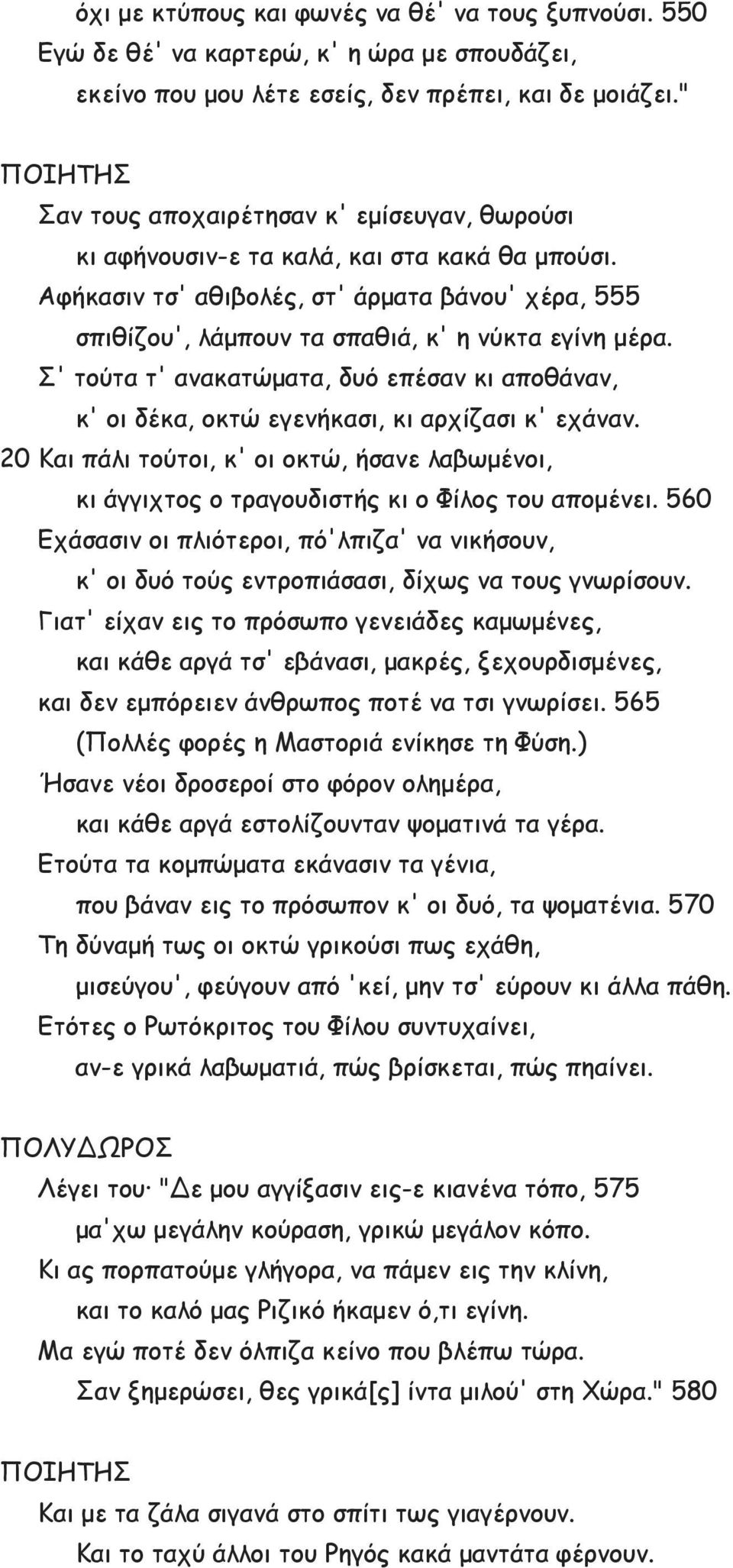 όχι με κτύπους και φωνές να θέ' να τους ξυπνούσι. 550
Εγώ δε θέ' να καρτερώ, κ' η ώρα με σπουδάζει,
εκείνο που μου λέτε εσείς, δεν πρέπει, και δε μοιάζει."

ΠΟΙΗΤΗΣ
Σαν τους αποχαιρέτησαν κ' εμίσευγαν, θωρούσι
κι αφήνουσιν-ε τα καλά, και στα κακά θα μπούσι.
Αφήκασιν τσ' αθιβολές, στ' άρματα βάνου' χέρα, 555
σπιθίζου', λάμπουν τα σπαθιά, κ' η νύκτα εγίνη μέρα.
Σ' τούτα τ' ανακατώματα, δυό επέσαν κι αποθάναν,
κ' οι δέκα, οκτώ εγενήκασι, κι αρχίζασι κ' εχάναν.
20 Και πάλι τούτοι, κ' οι οκτώ, ήσανε λαβωμένοι,
κι άγγιχτος ο τραγουδιστής κι ο Φίλος του απομένει. 560
Εχάσασιν οι πλιότεροι, πό'λπιζα' να νικήσουν,
κ' οι δυό τούς εντροπιάσασι, δίχως να τους γνωρίσουν.
Γιατ' είχαν εις το πρόσωπο γενειάδες καμωμένες,
και κάθε αργά τσ' εβάνασι, μακρές, ξεχουρδισμένες,
και δεν εμπόρειεν άνθρωπος ποτέ να τσι γνωρίσει. 565
(Πολλές φορές η Μαστοριά ενίκησε τη Φύση.)
Ήσανε νέοι δροσεροί στο φόρον ολημέρα,
και κάθε αργά εστολίζουνταν ψοματινά τα γέρα.
Ετούτα τα κομπώματα εκάνασιν τα γένια,
που βάναν εις το πρόσωπον κ' οι δυό, τα ψοματένια. 570
Τη δύναμή τως οι οκτώ γρικούσι πως εχάθη,
μισεύγου', φεύγουν από 'κεί, μην τσ' εύρουν κι άλλα πάθη.
Ετότες ο Ρωτόκριτος του Φίλου συντυχαίνει,
αν-ε γρικά λαβωματιά, πώς βρίσκεται, πώς πηαίνει.

ΠΟΛΥΔΩΡΟΣ
Λέγει του· "Δε μου αγγίξασιν εις-ε κιανένα τόπο, 575
μα'χω μεγάλην κούραση, γρικώ μεγάλον κόπο.
Κι ας πορπατούμε γλήγορα, να πάμεν εις την κλίνη,
και το καλό μας Ριζικό ήκαμεν ό,τι εγίνη.
Μα εγώ ποτέ δεν όλπιζα κείνο που βλέπω τώρα.
Σαν ξημερώσει, θες γρικά[ς] ίντα μιλού' στη Χώρα." 580

ΠΟΙΗΤΗΣ
Και με τα ζάλα σιγανά στο σπίτι τως γιαγέρνουν.
Και το ταχύ άλλοι του Ρηγός κακά μαντάτα φέρνουν.